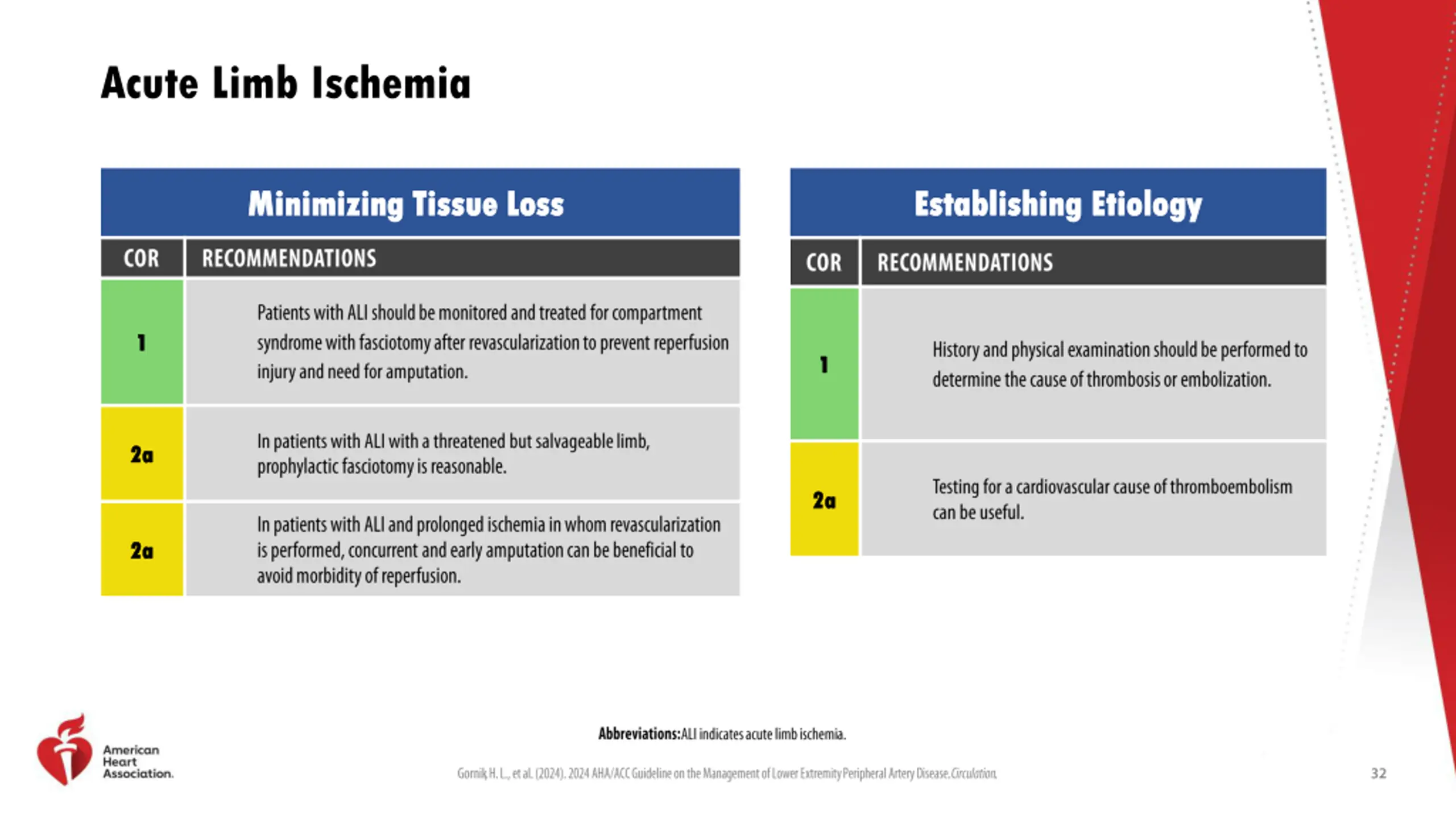 Acute Limb Ischemia

Minimizing Tissue Loss

| COR | RECOMMENDATIONS |
|---|---|
| 1 | Patients with ALI should be monitored and treated for compartment syndrome with fasciotomy after revascularization to prevent reperfusion injury and need for amputation. |
| 2a | In patients with ALI with a threatened but salvageable limb, prophylactic fasciotomy is reasonable. |
| 2a | In patients with ALI and prolonged ischemia in whom revascularization is performed, concurrent and early amputation can be beneficial to avoid morbidity of reperfusion. |

Establishing Etiology

| COR | RECOMMENDATIONS |
|---|---|
| 1 | History and physical examination should be performed to determine the cause of thrombosis or embolization. |
| 2a | Testing for a cardiovascular cause of thromboembolism can be useful. |

Abbreviations: ALI indicates acute limb ischemia.

American Heart Association.

Gornik, H. L., et al. (2024). 2024 AHA/ACC Guideline on the Management of Lower Extremity Peripheral Artery Disease. Circulation.

32